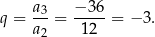 $q = \frac{a_3}{a_2} = \frac{-36}{12} = -3.$